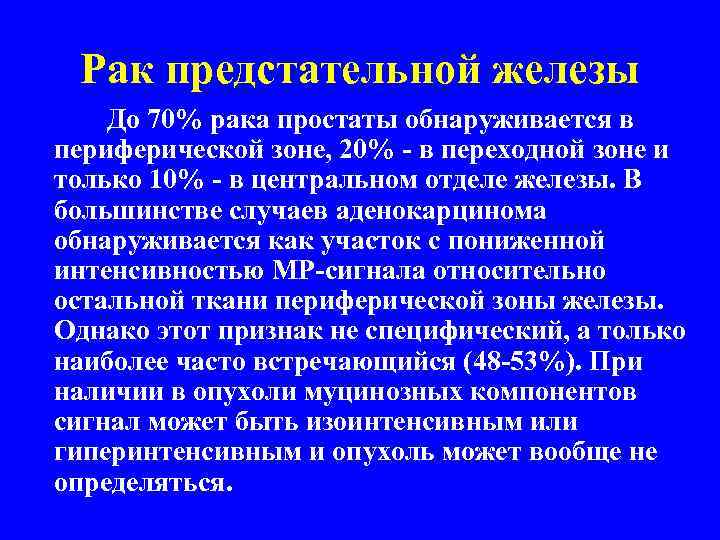 Рак предстательной железы

До 70% рака простаты обнаруживается в периферической зоне, 20% - в переходной зоне и только 10% - в центральном отделе железы. В большинстве случаев аденокарцинома обнаруживается как участок с пониженной интенсивностью МР-сигнала относительно остальной ткани периферической зоны железы. Однако этот признак не специфический, а только наиболее часто встречающийся (48-53%). При наличии в опухоли муцинозных компонентов сигнал может быть изоинтенсивным или гиперинтенсивным и опухоль может вообще не определяться.